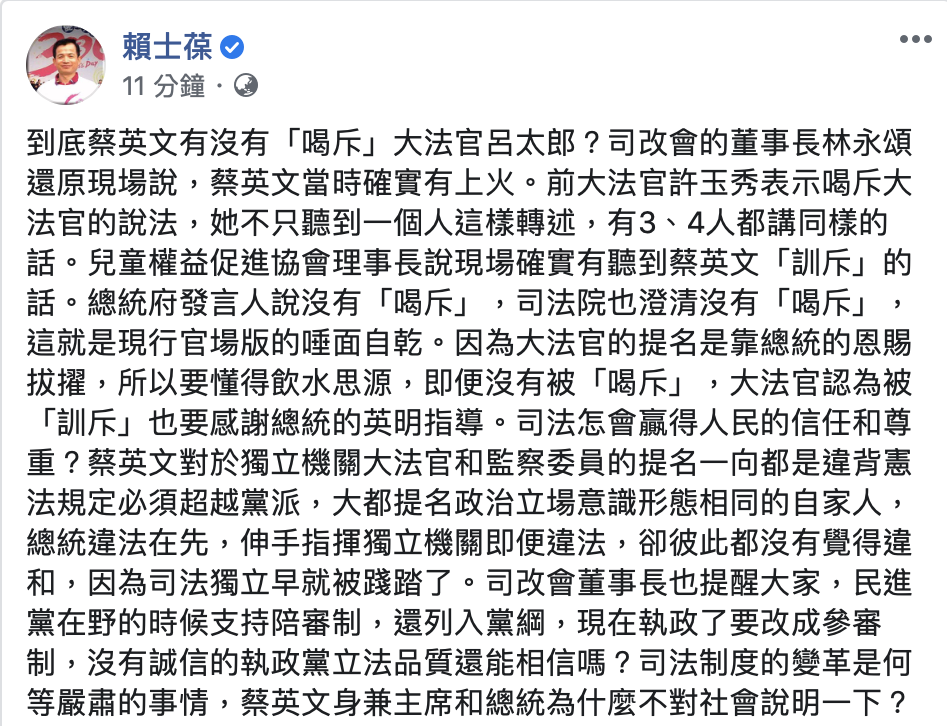 賴士葆
11 分鐘 ·

到底蔡英文有沒有「喝斥」大法官呂太郎？司改會的董事長林永頌還原現場說，蔡英文當時確實有上火。前大法官許玉秀表示喝斥大法官的說法，她不只聽到一個人這樣轉述，有3、4人都講同樣的話。兒童權益促進協會理事長說現場確實有聽到蔡英文「訓斥」的話。總統府發言人說沒有「喝斥」，司法院也澄清沒有「喝斥」，這就是現行官場版的唾面自乾。因為大法官的提名是靠總統的恩賜拔擢，所以要懂得飲水思源，即便沒有被「喝斥」，大法官認為被「訓斥」也要感謝總統的英明指導。司法怎會贏得人民的信任和尊重？蔡英文對於獨立機關大法官和監察委員的提名一向都是違背憲法規定必須超越黨派，大都提名政治立場意識形態相同的自家人，總統違法在先，伸手指揮獨立機關即便違法，卻彼此都沒有覺得違和，因為司法獨立早就被踐踏了。司改會董事長也提醒大家，民進黨在野的時候支持陪審制，還列入黨綱，現在執政了要改成參審制，沒有誠信的執政黨立法品質還能相信嗎？司法制度的變革是何等嚴肅的事情，蔡英文身兼主席和總統為什麼不對社會說明一下？